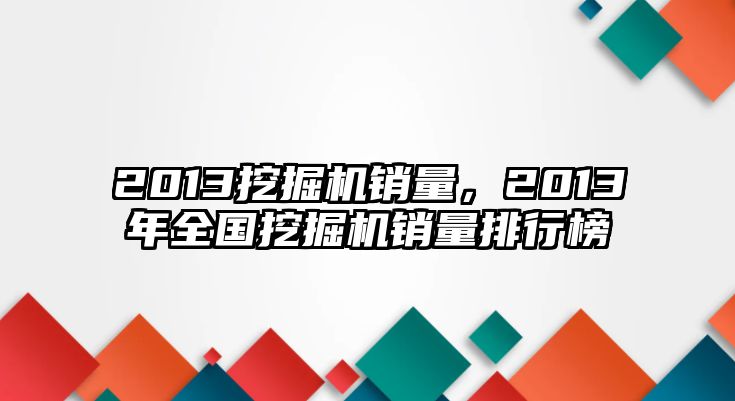 2013挖掘机销量，2013年全国挖掘机销量排行榜